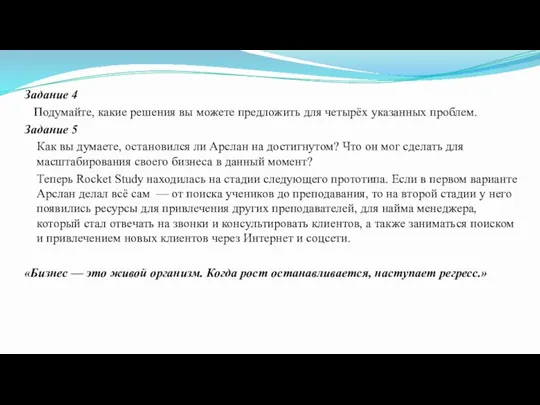 Задание 4

Подумайте, какие решения вы можете предложить для четырёх указанных проблем.

Задание 5

Как вы думаете, остановился ли Арслан на достигнутом? Что он мог сделать для масштабирования своего бизнеса в данный момент?

Теперь Rocket Study находилась на стадии следующего прототипа. Если в первом варианте Арслан делал всё сам — от поиска учеников до преподавания, то на второй стадии у него появились ресурсы для привлечения других преподавателей, для найма менеджера, который стал отвечать на звонки и консультировать клиентов, а также заниматься поиском и привлечением новых клиентов через Интернет и соцсети.

«Бизнес — это живой организм. Когда рост останавливается, наступает регресс.»